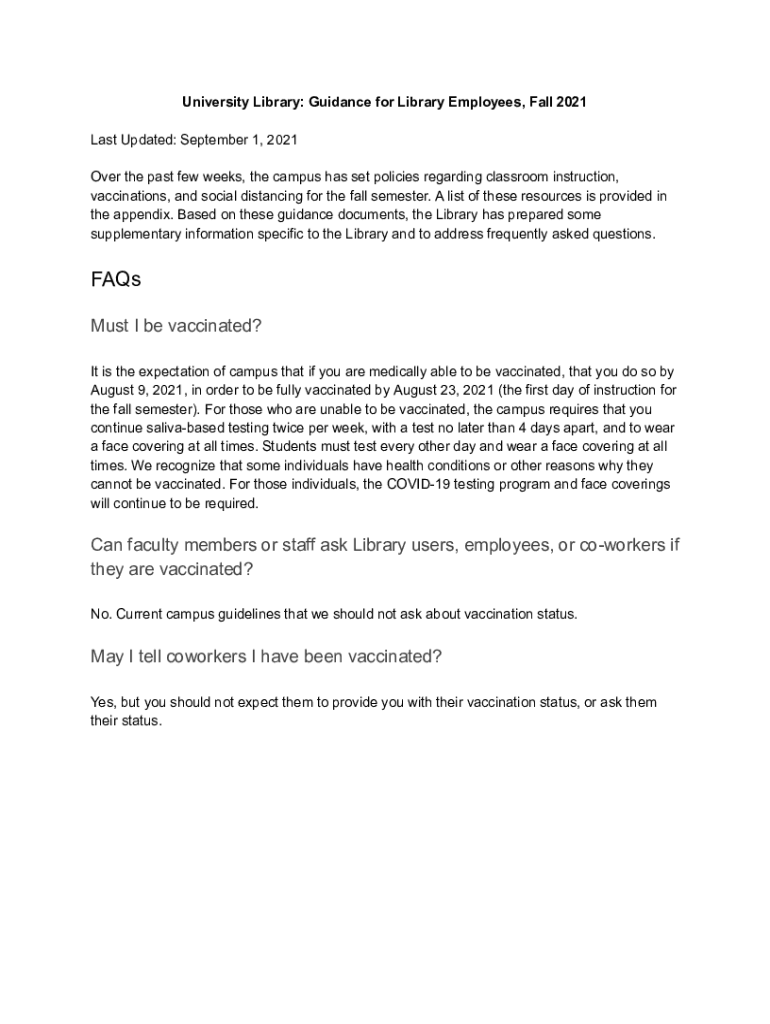 University Library: Guidance for Library Employees, Fall 2021

Last Updated: September 1, 2021

Over the past few weeks, the campus has set policies regarding classroom instruction, vaccinations, and social distancing for the fall semester. A list of these resources is provided in the appendix. Based on these guidance documents, the Library has prepared some supplementary information specific to the Library and to address frequently asked questions.

FAQs

Must I be vaccinated?

It is the expectation of campus that if you are medically able to be vaccinated, that you do so by August 9, 2021, in order to be fully vaccinated by August 23, 2021 (the first day of instruction for the fall semester). For those who are unable to be vaccinated, the campus requires that you continue saliva-based testing twice per week, with a test no later than 4 days apart, and to wear a face covering at all times. Students must test every other day and wear a face covering at all times. We recognize that some individuals have health conditions or other reasons why they cannot be vaccinated. For those individuals, the COVID-19 testing program and face coverings will continue to be required.

Can faculty members or staff ask Library users, employees, or co-workers if they are vaccinated?

No. Current campus guidelines that we should not ask about vaccination status.

May I tell coworkers I have been vaccinated?

Yes, but you should not expect them to provide you with their vaccination status, or ask them their status.